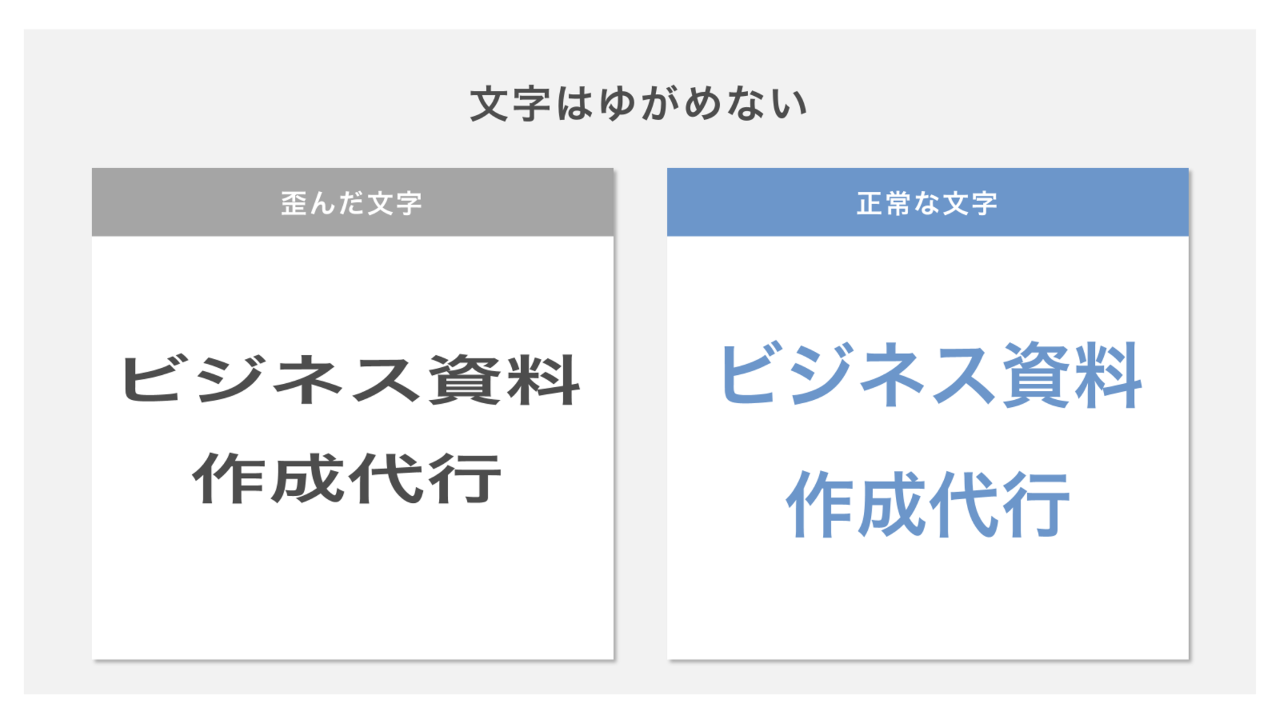 文字はゆがめない

歪んだ文字

ビジネス資料
作成代行

正常な文字

ビジネス資料
作成代行